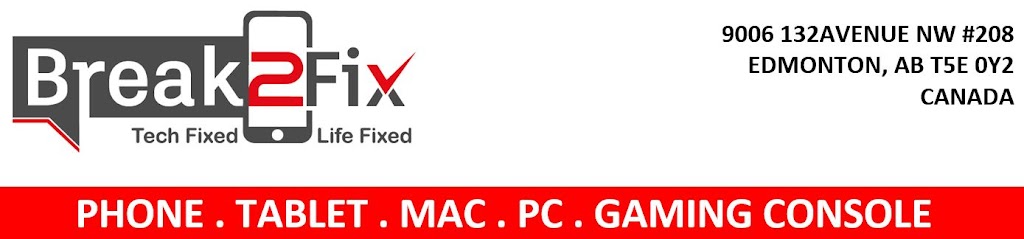 Break2Fix
Tech Fixed Life Fixed

9006 132AVENUE NW #208
EDMONTON, AB T5E 0Y2
CANADA

PHONE . TABLET . MAC . PC . GAMING CONSOLE